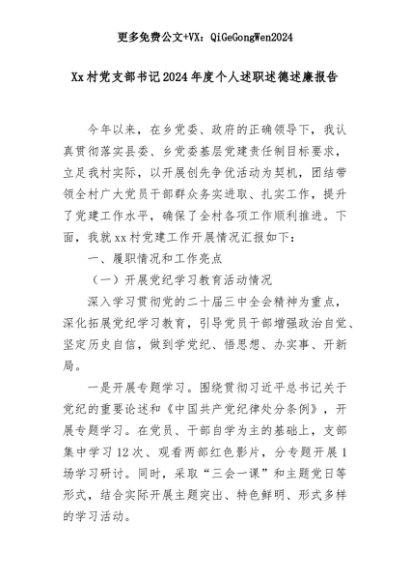 更多免费公文+VX：QiGeGongWen2024

Xx村党支部书记2024年度个人述职述德述廉报告

今年以来，在乡党委、政府的正确领导下，我认真贯彻落实县委、乡党委基层党建责任制目标要求，立足我村实际，以开展创先争优活动为契机，团结带领全村广大党员干部群众务实进取、扎实工作，提升了党建工作水平，确保了全村各项工作顺利推进。下面，我就xx村党建工作开展情况汇报如下：

一、履职情况和工作亮点

（一）开展党纪学习教育活动情况

深入学习贯彻党的二十届三中全会精神为重点，深化拓展党纪学习教育，引导党员干部增强政治自觉、坚定历史自信，做到学党纪、悟思想、办实事、开新局。

一是开展专题学习。围绕贯彻习近平总书记关于党纪的重要论述和《中国共产党纪律处分条例》，开展专题学习。在党员、干部自学为主的基础上，支部集中学习12次、观看两部红色影片，分专题开展1场学习研讨。同时，采取“三会一课”和主题党日等形式，结合实际开展主题突出、特色鲜明、形式多样的学习活动。